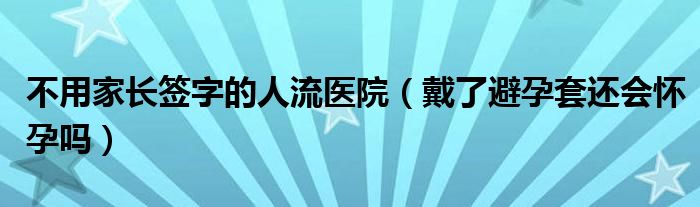 不用家长签字的人流医院（戴了避孕套还会怀孕吗）